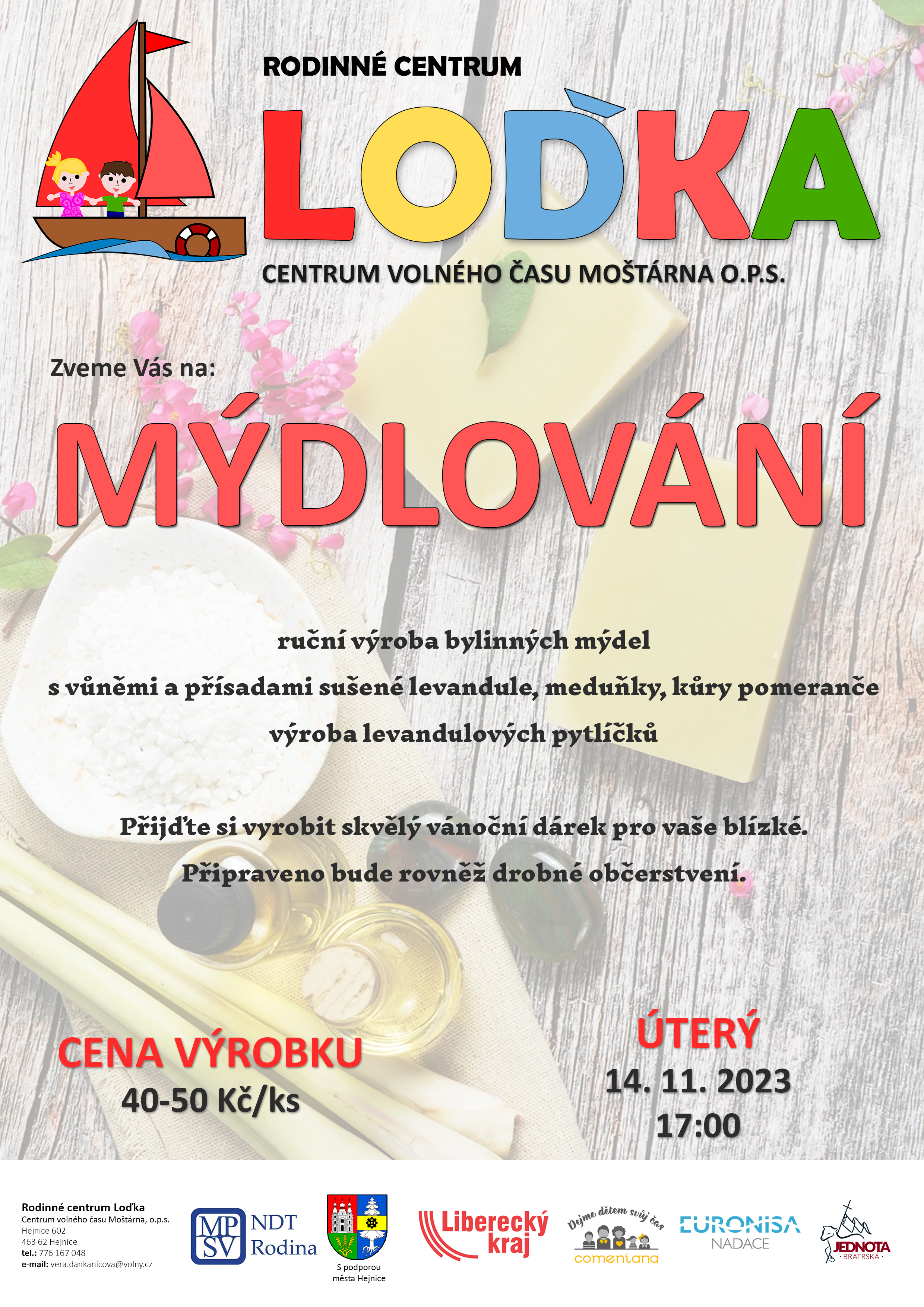 RODINNÉ CENTRUM

LOĎKA

CENTRUM VOLNÉHO ČASU MOŠTÁRNA O.P.S.

Zveme Vás na:

MÝDLOVÁNÍ

ruční výroba bylinných mýdel

s vůněmi a přísadami sušené levandule, meduňky, kůry pomeranče

výroba levandulových pytlíčků

Přijďte si vyrobit skvělý vánoční dárek pro vaše blízké.

Připraveno bude rovněž drobné občerstvení.

CENA VÝROBKU
40-50 Kč/ks

ÚTERÝ
14. 11. 2023
17:00

Rodinné centrum Loďka
Centrum volného času Moštárna, o.p.s.
Hejnice 602
463 62 Hejnice
tel.: 776 167 048
e-mail: vera.dankanicova@volny.cz

MPSV NDT Rodina

S podporou města Hejnice

Liberecký kraj

Dejme dětem svůj čas
comeniana

EURONISA NADACE

JEDNOTA BRATRSKÁ